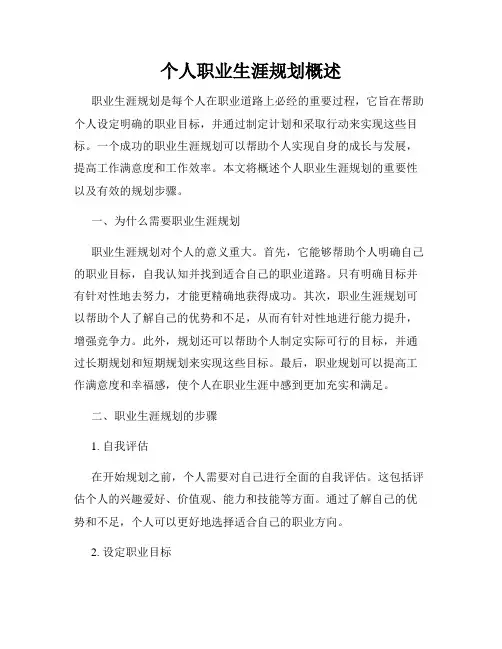 个人职业生涯规划概述

职业生涯规划是每个人在职业道路上必经的重要过程，它旨在帮助个人设定明确的职业目标，并通过制定计划和采取行动来实现这些目标。一个成功的职业生涯规划可以帮助个人实现自身的成长与发展，提高工作满意度和工作效率。本文将概述个人职业生涯规划的重要性以及有效的规划步骤。

一、为什么需要职业生涯规划

职业生涯规划对个人的意义重大。首先，它能够帮助个人明确自己的职业目标，自我认知并找到适合自己的职业道路。只有明确目标并有针对性地去努力，才能更精确地获得成功。其次，职业生涯规划可以帮助个人了解自己的优势和不足，从而有针对性地进行能力提升，增强竞争力。此外，规划还可以帮助个人制定实际可行的目标，并通过长期规划和短期规划来实现这些目标。最后，职业规划可以提高工作满意度和幸福感，使个人在职业生涯中感到更加充实和满足。

二、职业生涯规划的步骤

1. 自我评估

在开始规划之前，个人需要对自己进行全面的自我评估。这包括评估个人的兴趣爱好、价值观、能力和技能等方面。通过了解自己的优势和不足，个人可以更好地选择适合自己的职业方向。

2. 设定职业目标